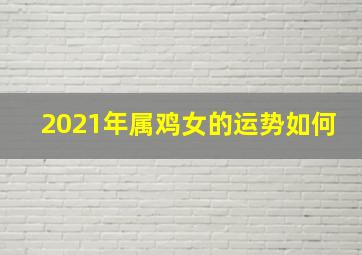 2021年属鸡女的运势如何